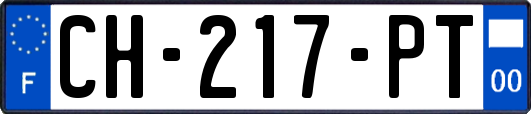 F
CH-217-PT
00